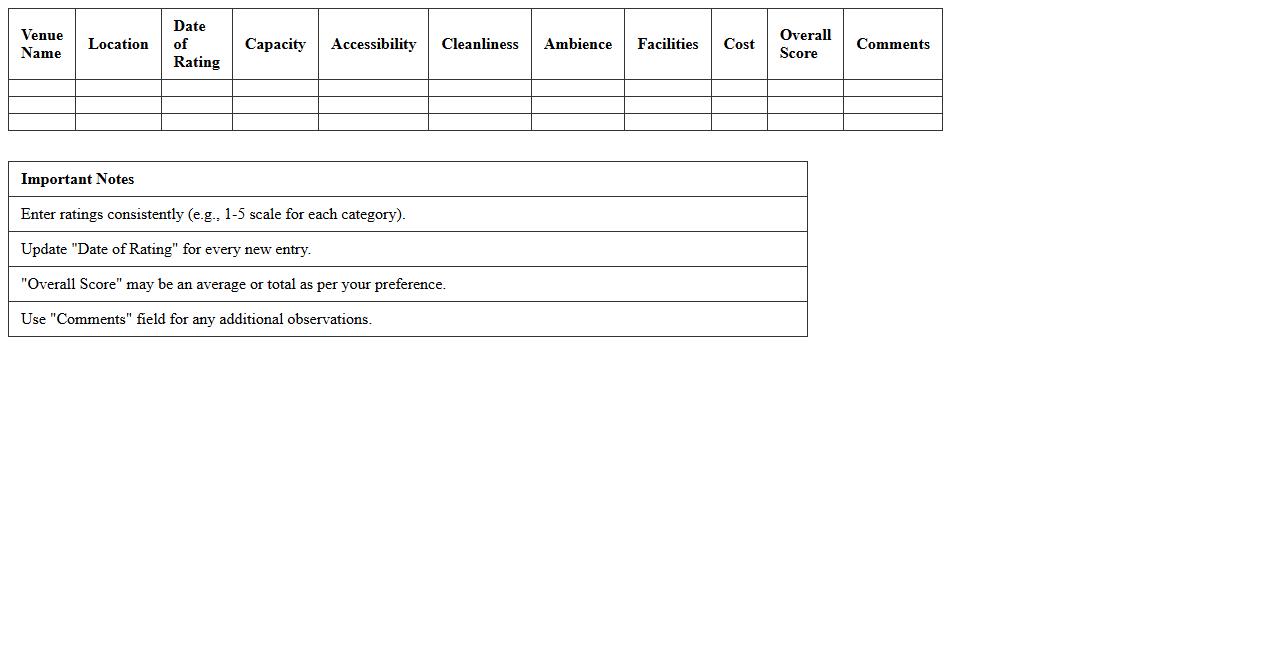 | Venue Name | Location | Date of Rating | Capacity | Accessibility | Cleanliness | Ambience | Facilities | Cost | Overall Score | Comments |
|---|---|---|---|---|---|---|---|---|---|---|
| | | | | | | | | | | |
| | | | | | | | | | | |
| | | | | | | | | | | |

| Important Notes |
|---|
| Enter ratings consistently (e.g., 1-5 scale for each category). |
| Update "Date of Rating" for every new entry. |
| "Overall Score" may be an average or total as per your preference. |
| Use "Comments" field for any additional observations. |